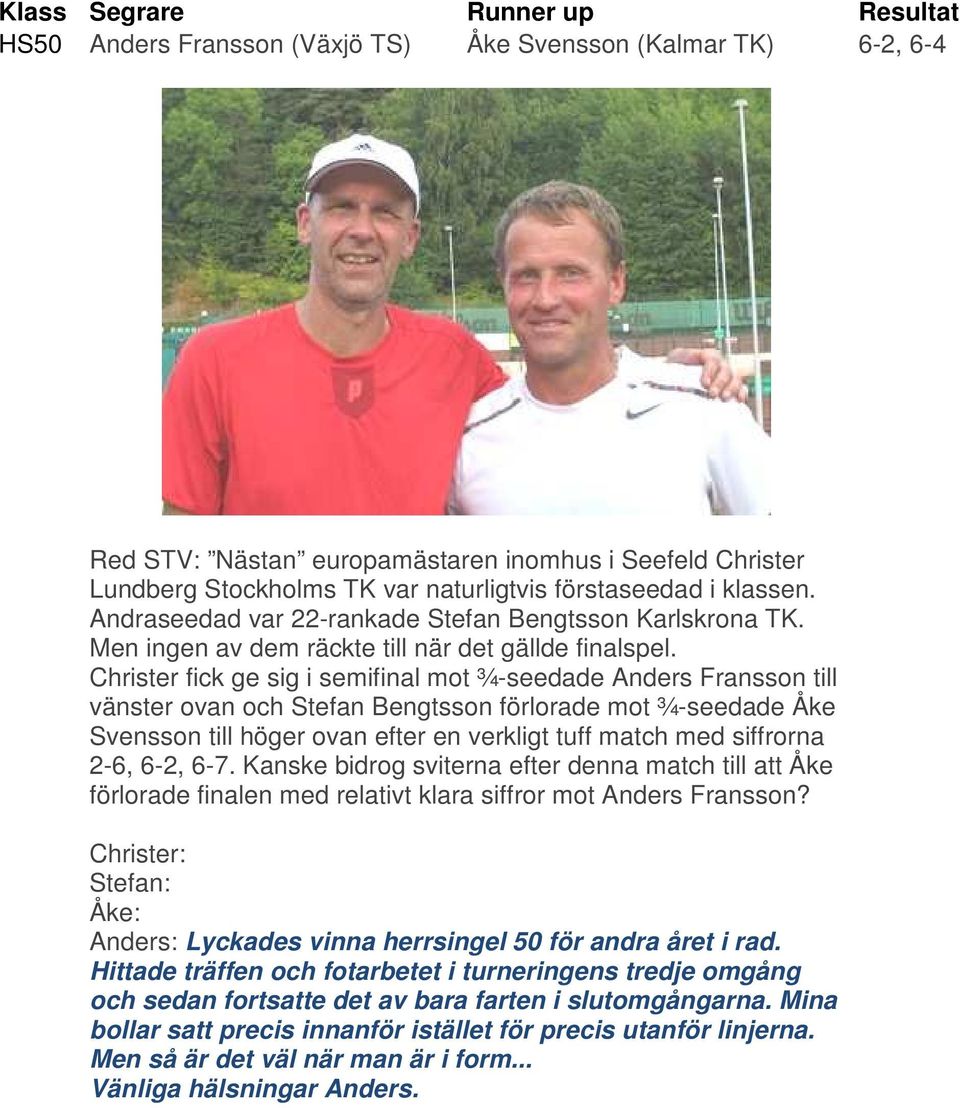 | Klass | Segrare | Runner up | Resultat |
|---|---|---|---|
| HS50 | Anders Fransson (Växjö TS) | Åke Svensson (Kalmar TK) | 6-2, 6-4 |

Red STV: ”Nästan” europamästaren inomhus i Seefeld Christer Lundberg Stockholms TK var naturligtvis förstaseedad i klassen. Andraseedad var 22-rankade Stefan Bengtsson Karlskrona TK. Men ingen av dem räckte till när det gällde finalspel. Christer fick ge sig i semifinal mot ¾-seedade Anders Fransson till vänster ovan och Stefan Bengtsson förlorade mot ¾-seedade Åke Svensson till höger ovan efter en verkligt tuff match med siffrorna 2-6, 6-2, 6-7. Kanske bidrog sviterna efter denna match till att Åke förlorade finalen med relativt klara siffror mot Anders Fransson?

Christer:
Stefan:
Åke:
Anders: Lyckades vinna herrsingel 50 för andra året i rad. Hittade träffen och fotarbetet i turneringens tredje omgång och sedan fortsatte det av bara farten i slutomgångarna. Mina bollar satt precis innanför istället för precis utanför linjerna. Men så är det väl när man är i form...
Vänliga hälsningar Anders.